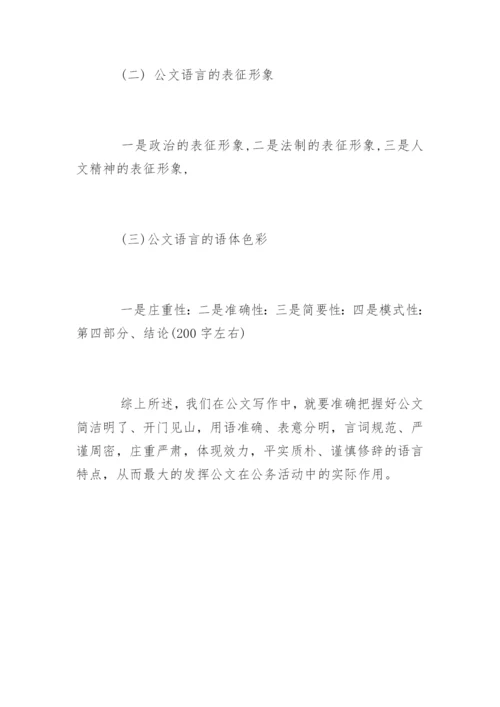 (二) 公文语言的表征形象

一是政治的表征形象,二是法制的表征形象,三是人文精神的表征形象,

(三)公文语言的语体色彩

一是庄重性:二是准确性:三是简要性:四是模式性:第四部分、结论(200 字左右)

综上所述，我们在公文写作中，就要准确把握好公文简洁明了、开门见山，用语准确、表意分明，言词规范、严谨周密，庄重严肃，体现效力，平实质朴、谨慎修辞的语言特点，从而最大的发挥公文在公务活动中的实际作用。